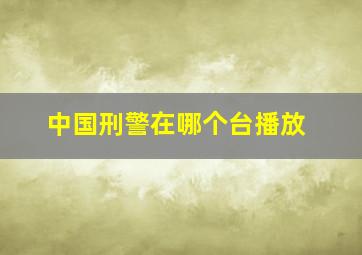 中国刑警在哪个台播放